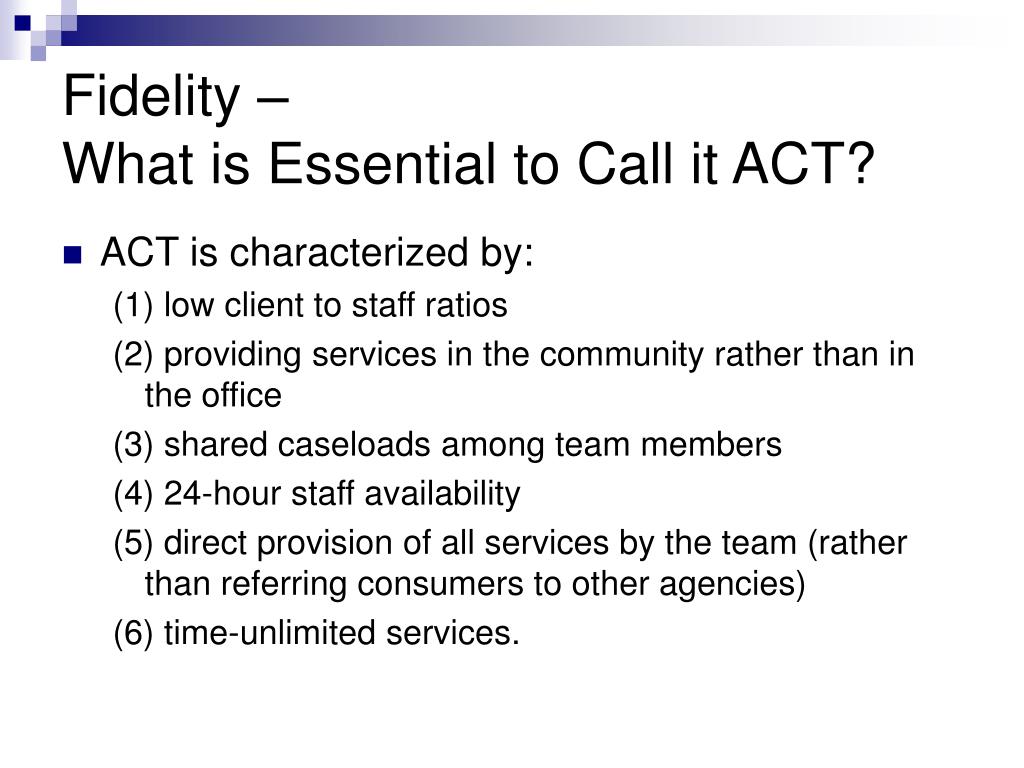 Fidelity –
What is Essential to Call it ACT?

ACT is characterized by:

(1) low client to staff ratios

(2) providing services in the community rather than in the office

(3) shared caseloads among team members

(4) 24-hour staff availability

(5) direct provision of all services by the team (rather than referring consumers to other agencies)

(6) time-unlimited services.